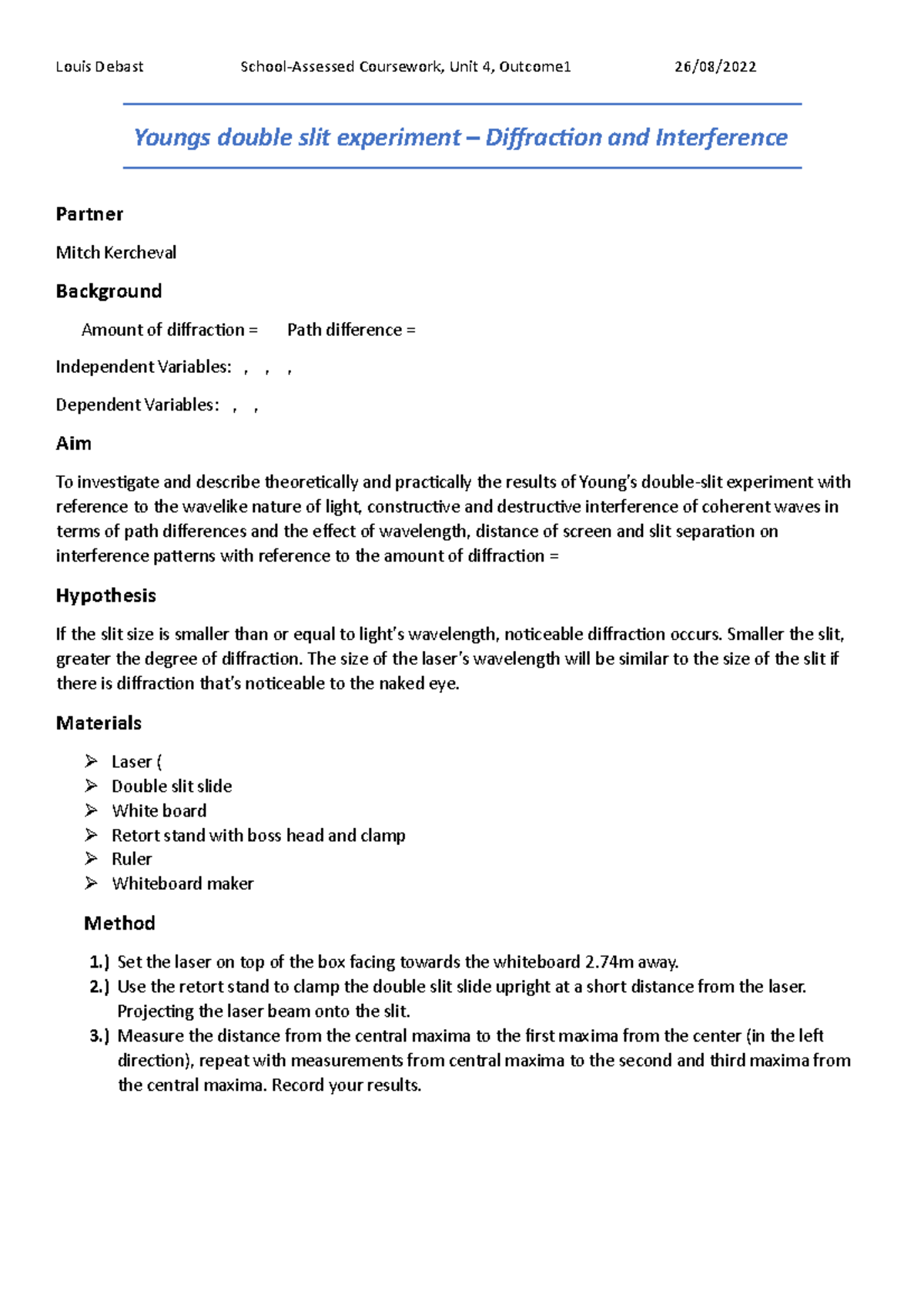 Louis Debast School-Assessed Coursework, Unit 4, Outcome1 26/08/2022

Youngs double slit experiment – Diffraction and Interference

Partner

Mitch Kercheval

Background

Amount of diffraction = Path difference =

Independent Variables: , , ,

Dependent Variables: , ,

Aim

To investigate and describe theoretically and practically the results of Young's double-slit experiment with reference to the wavelike nature of light, constructive and destructive interference of coherent waves in terms of path differences and the effect of wavelength, distance of screen and slit separation on interference patterns with reference to the amount of diffraction =

Hypothesis

If the slit size is smaller than or equal to light's wavelength, noticeable diffraction occurs. Smaller the slit, greater the degree of diffraction. The size of the laser's wavelength will be similar to the size of the slit if there is diffraction that's noticeable to the naked eye.

Materials

➢ Laser (
➢ Double slit slide
➢ White board
➢ Retort stand with boss head and clamp
➢ Ruler
➢ Whiteboard maker

Method

1.) Set the laser on top of the box facing towards the whiteboard 2.74m away.
2.) Use the retort stand to clamp the double slit slide upright at a short distance from the laser. Projecting the laser beam onto the slit.
3.) Measure the distance from the central maxima to the first maxima from the center (in the left direction), repeat with measurements from central maxima to the second and third maxima from the central maxima. Record your results.